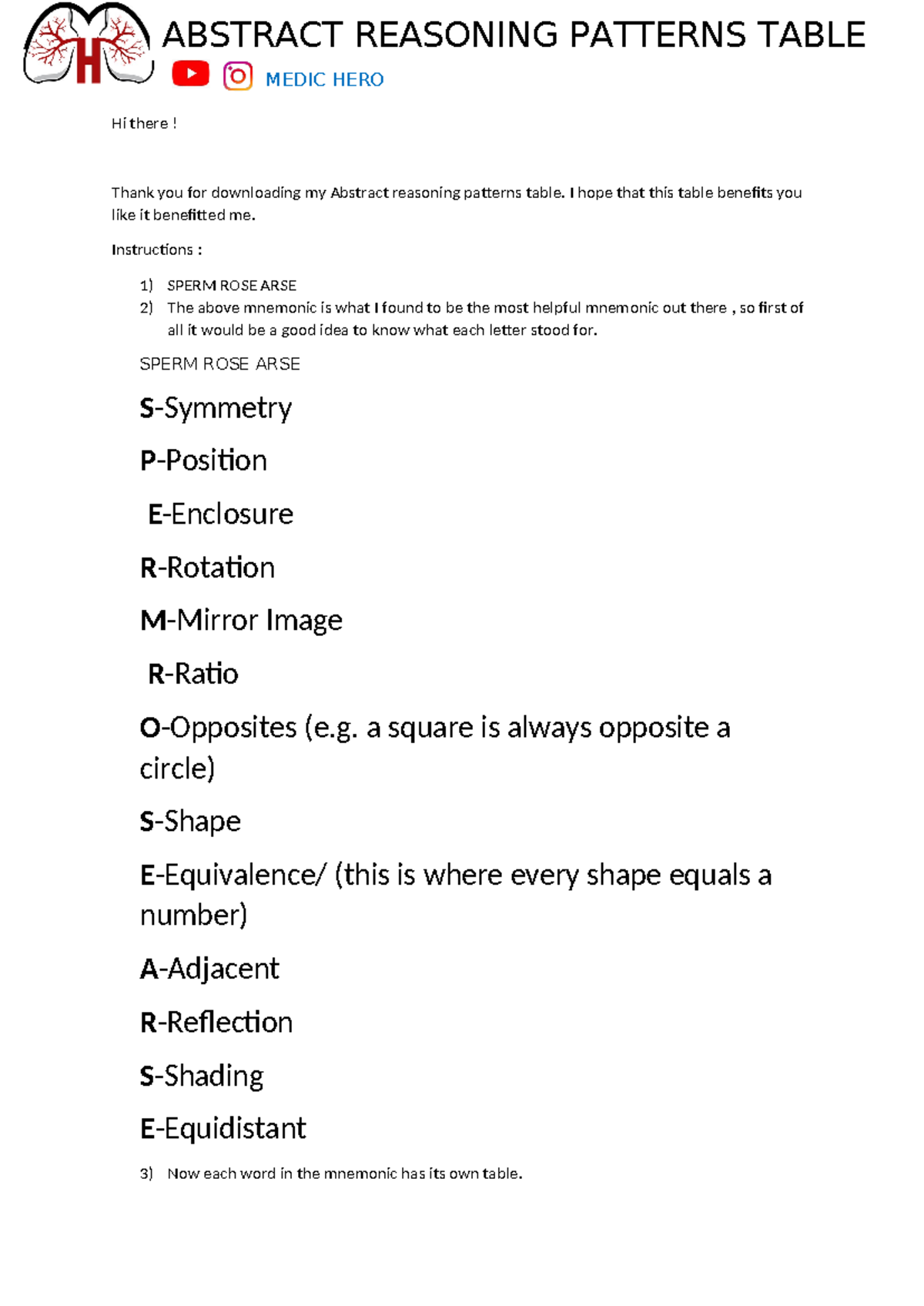 H

ABSTRACT REASONING PATTERNS TABLE

MEDIC HERO

Hi there !

Thank you for downloading my Abstract reasoning patterns table. I hope that this table benefits you like it benefitted me.

Instructions :

1) SPERM ROSE ARSE
2) The above mnemonic is what I found to be the most helpful mnemonic out there , so first of all it would be a good idea to know what each letter stood for.

SPERM ROSE ARSE

S-Symmetry

P-Position

E-Enclosure

R-Rotation

M-Mirror Image

R-Ratio

O-Opposites (e.g. a square is always opposite a circle)

S-Shape

E-Equivalence/ (this is where every shape equals a number)

A-Adjacent

R-Reflection

S-Shading

E-Equidistant

3) Now each word in the mnemonic has its own table.